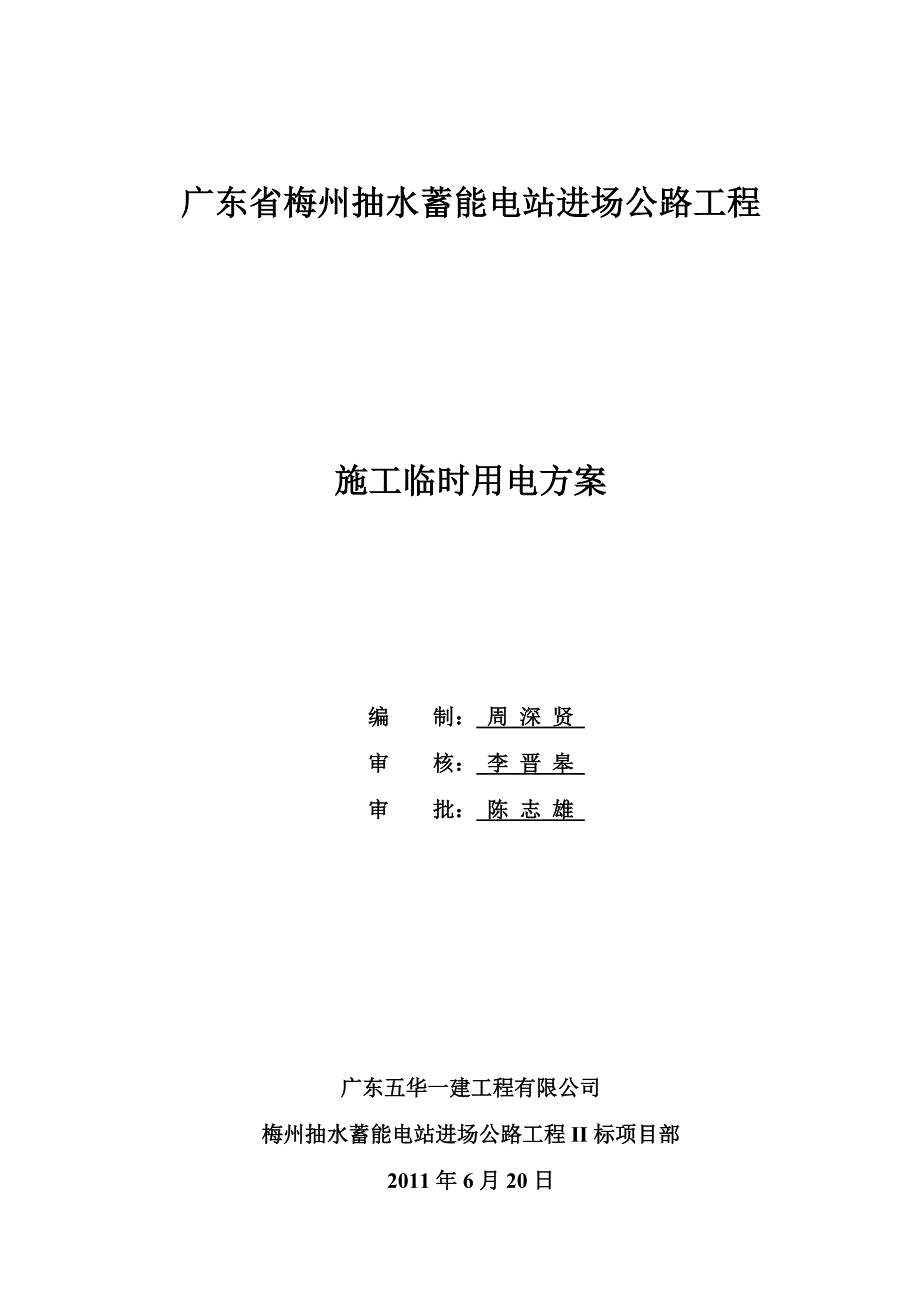 广东省梅州抽水蓄能电站进场公路工程

施工临时用电方案

编　制：周 深 贤

审　核：李 晋 皋

审　批：陈 志 雄

广东五华一建工程有限公司

梅州抽水蓄能电站进场公路工程 II 标项目部

2011 年 6 月 20 日